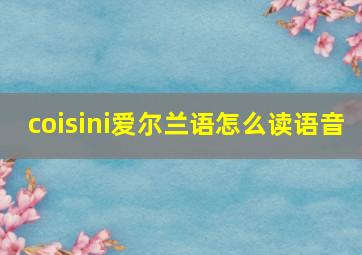 coisini爱尔兰语怎么读语音